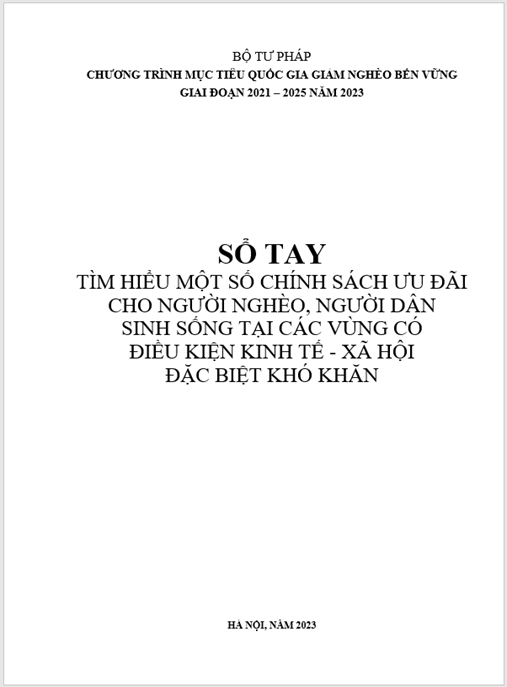 BỘ TƯ PHÁP
CHƯƠNG TRÌNH MỤC TIÊU QUỐC GIA GIẢM NGHÈO BỀN VỮNG
GIAI ĐOẠN 2021 – 2025 NĂM 2023

SỔ TAY
TÌM HIỂU MỘT SỐ CHÍNH SÁCH ƯU ĐÃI CHO NGƯỜI NGHÈO, NGƯỜI DÂN SINH SỐNG TẠI CÁC VÙNG CÓ ĐIỀU KIỆN KINH TẾ - XÃ HỘI ĐẶC BIỆT KHÓ KHĂN

HÀ NỘI, NĂM 2023